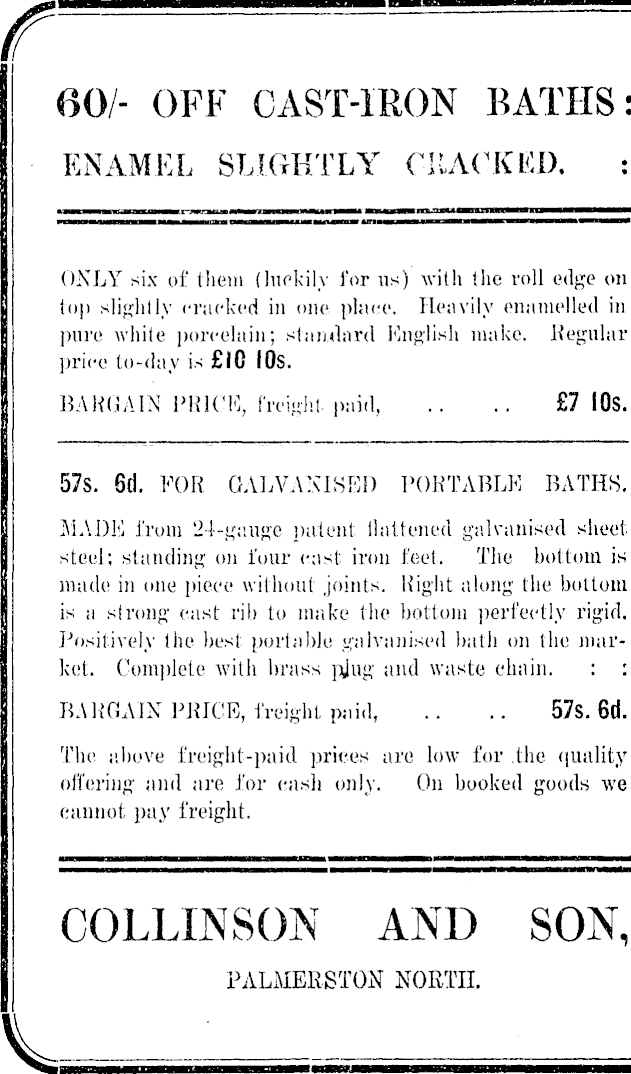 60/- OFF CAST-IRON BATHS:
ENAMEL SLIGHTLY CRACKED. :

ONLY six of them (luckily for us) with the roll edge on top slightly cracked in one place. Heavily enamelled in pure white porcelain; standard English make. Regular price to-day is £10 10s.

BARGAIN PRICE, freight paid, .. .. £7 10s.

57s. 6d. FOR GALVANISED PORTABLE BATHS.

MADE from 24-gauge patent flattened galvanised sheet steel; standing on four cast iron feet. The bottom is made in one piece without joints. Right along the bottom is a strong cast rib to make the bottom perfectly rigid. Positively the best portable galvanised bath on the market. Complete with brass plug and waste chain. : :

BARGAIN PRICE, freight paid, .. .. 57s. 6d.

The above freight-paid prices are low for the quality offering and are for cash only. On booked goods we cannot pay freight.

COLLINSON AND SON,

PALMERSTON NORTH.